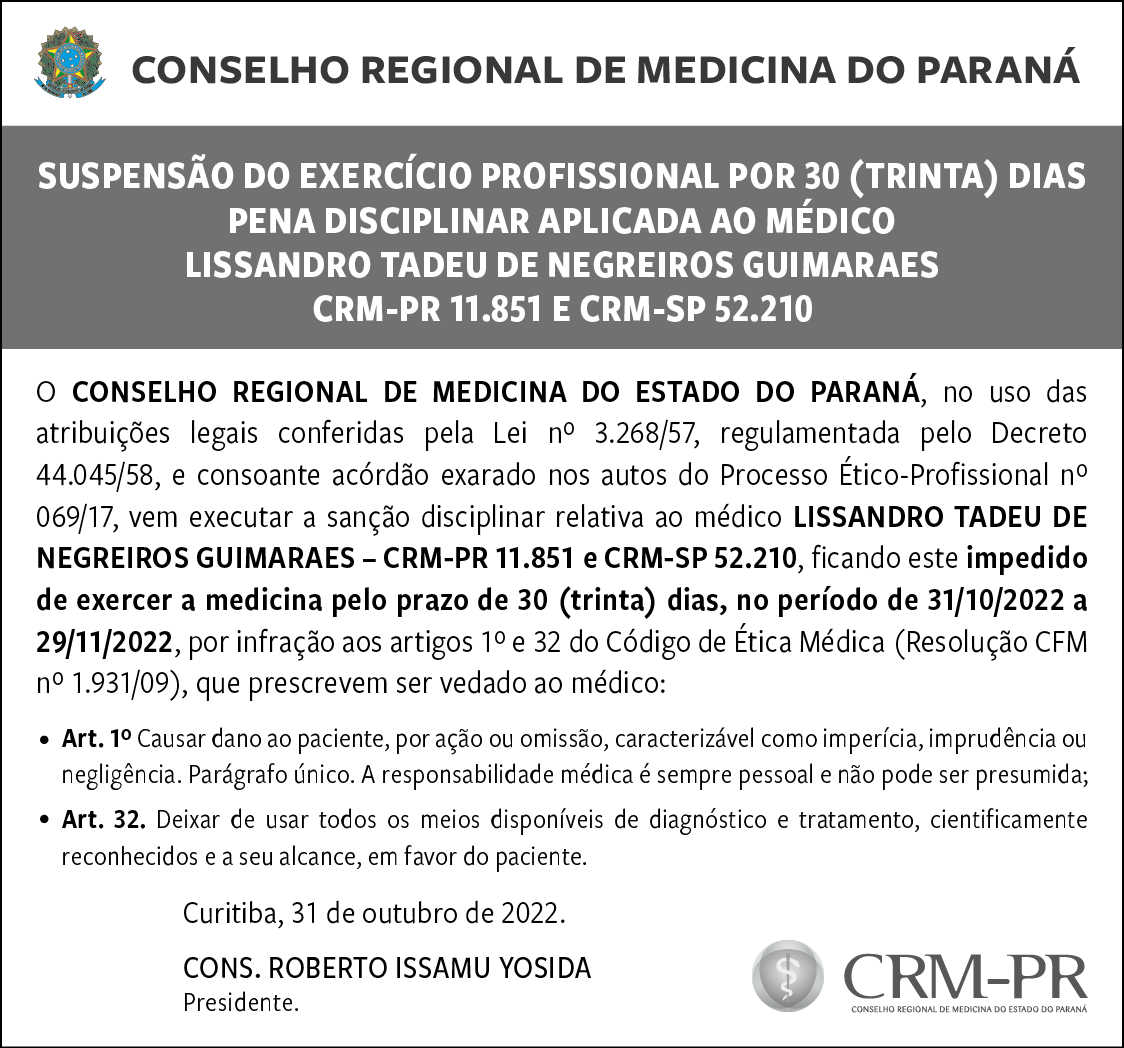 CONSELHO REGIONAL DE MEDICINA DO PARANÁ

SUSPENSÃO DO EXERCÍCIO PROFISSIONAL POR 30 (TRINTA) DIAS
PENA DISCIPLINAR APLICADA AO MÉDICO
LISSANDRO TADEU DE NEGREIROS GUIMARAES
CRM-PR 11.851 E CRM-SP 52.210

O CONSELHO REGIONAL DE MEDICINA DO ESTADO DO PARANÁ, no uso das atribuições legais conferidas pela Lei nº 3.268/57, regulamentada pelo Decreto 44.045/58, e consoante acórdão exarado nos autos do Processo Ético-Profissional nº 069/17, vem executar a sanção disciplinar relativa ao médico LISSANDRO TADEU DE NEGREIROS GUIMARAES – CRM-PR 11.851 e CRM-SP 52.210, ficando este impedido de exercer a medicina pelo prazo de 30 (trinta) dias, no período de 31/10/2022 a 29/11/2022, por infração aos artigos 1º e 32 do Código de Ética Médica (Resolução CFM nº 1.931/09), que prescrevem ser vedado ao médico:

• Art. 1º Causar dano ao paciente, por ação ou omissão, caracterizável como imperícia, imprudência ou negligência. Parágrafo único. A responsabilidade médica é sempre pessoal e não pode ser presumida;

• Art. 32. Deixar de usar todos os meios disponíveis de diagnóstico e tratamento, cientificamente reconhecidos e a seu alcance, em favor do paciente.

Curitiba, 31 de outubro de 2022.

CONS. ROBERTO ISSAMU YOSIDA
Presidente.

CRM-PR
CONSELHO REGIONAL DE MEDICINA DO ESTADO DO PARANÁ